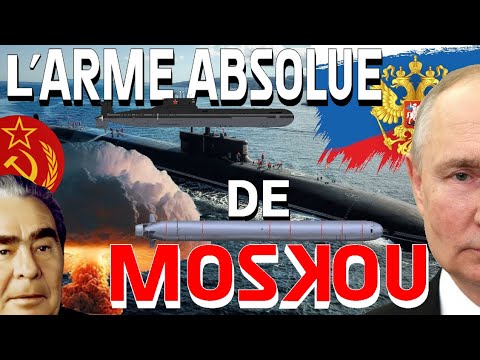 L'ARME ABSOLUE
DE
MOSKOU